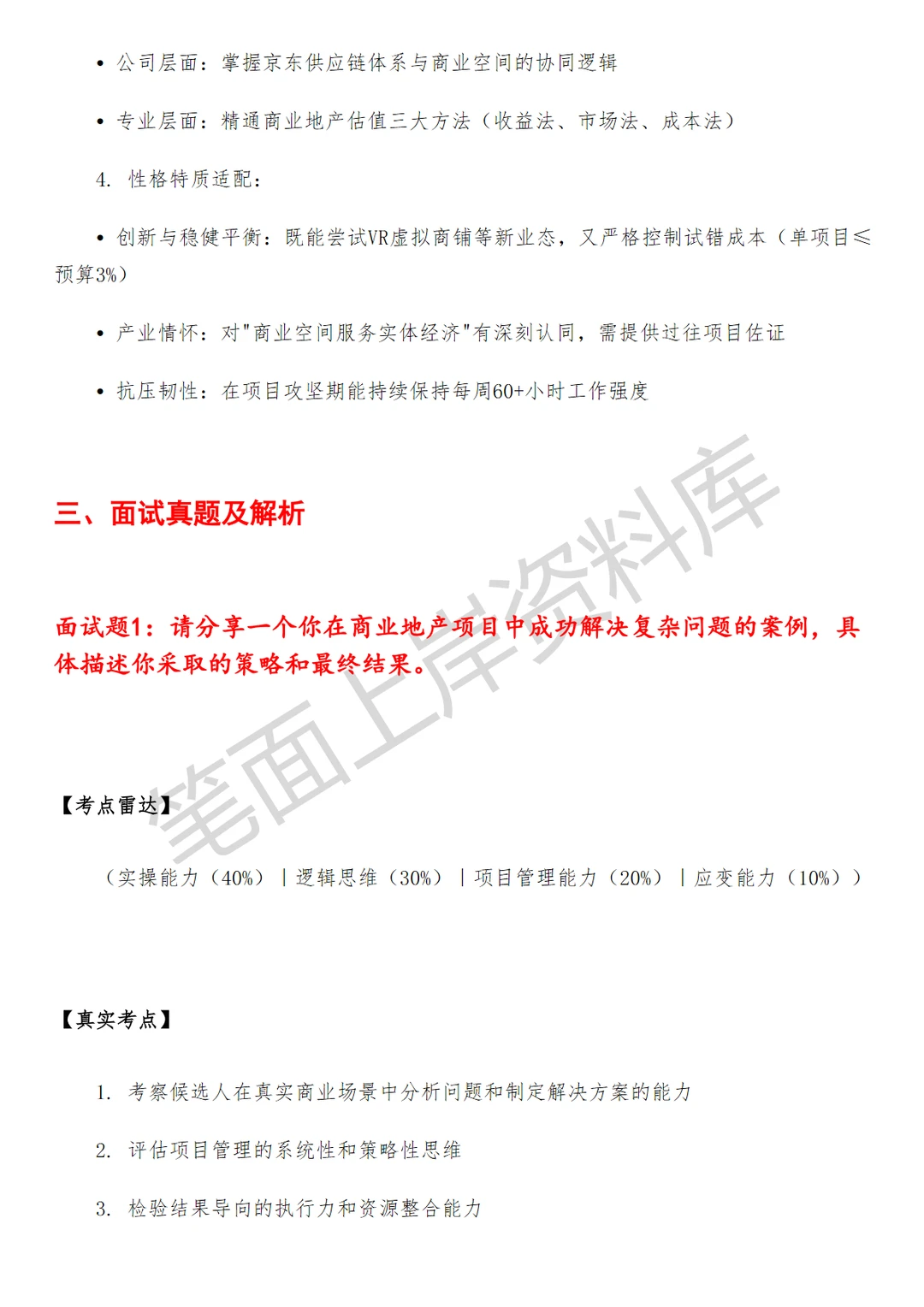 • 公司层面：掌握京东供应链体系与商业空间的协同逻辑

• 专业层面：精通商业地产估值三大方法（收益法、市场法、成本法）

4. 性格特质适配：

• 创新与稳健平衡：既能尝试VR虚拟商铺等新业态，又严格控制试错成本（单项目≤预算3%）

• 产业情怀：对"商业空间服务实体经济"有深刻认同，需提供过往项目佐证

• 抗压韧性：在项目攻坚期能持续保持每周60+小时工作强度

三、面试真题及解析

面试题1：请分享一个你在商业地产项目中成功解决复杂问题的案例，具体描述你采取的策略和最终结果。

笔面上岸资料库

【考点雷达】

（实操能力（40%）｜逻辑思维（30%）｜项目管理能力（20%）｜应变能力（10%））

【真实考点】

1. 考察候选人在真实商业场景中分析问题和制定解决方案的能力

2. 评估项目管理的系统性和策略性思维

3. 检验结果导向的执行力和资源整合能力